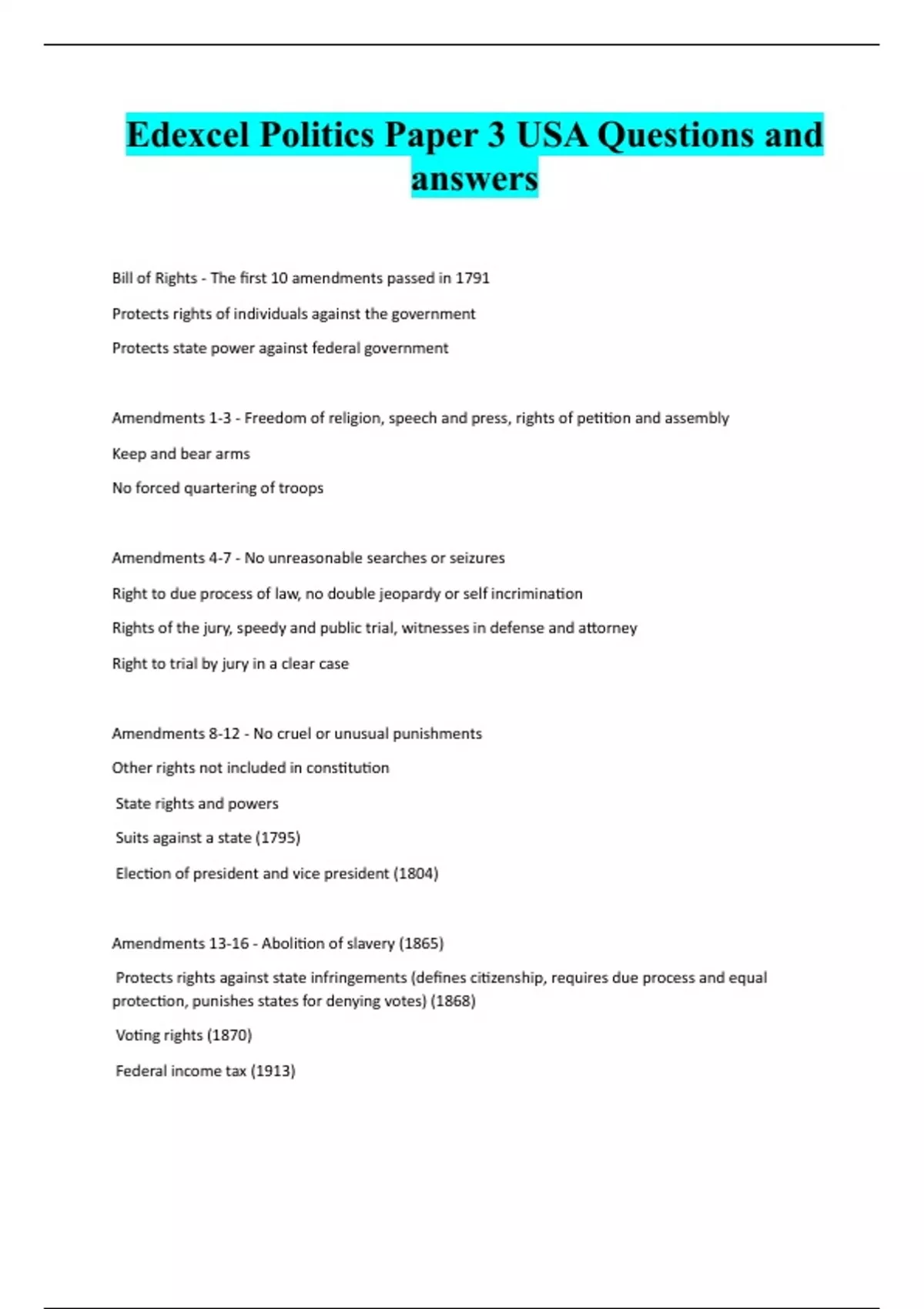 Edexcel Politics Paper 3 USA Questions and answers

Bill of Rights - The first 10 amendments passed in 1791

Protects rights of individuals against the government

Protects state power against federal government

Amendments 1-3 - Freedom of religion, speech and press, rights of petition and assembly

Keep and bear arms

No forced quartering of troops

Amendments 4-7 - No unreasonable searches or seizures

Right to due process of law, no double jeopardy or self incrimination

Rights of the jury, speedy and public trial, witnesses in defense and attorney

Right to trial by jury in a clear case

Amendments 8-12 - No cruel or unusual punishments

Other rights not included in constitution

State rights and powers

Suits against a state (1795)

Election of president and vice president (1804)

Amendments 13-16 - Abolition of slavery (1865)

Protects rights against state infringements (defines citizenship, requires due process and equal protection, punishes states for denying votes) (1868)

Voting rights (1870)

Federal income tax (1913)